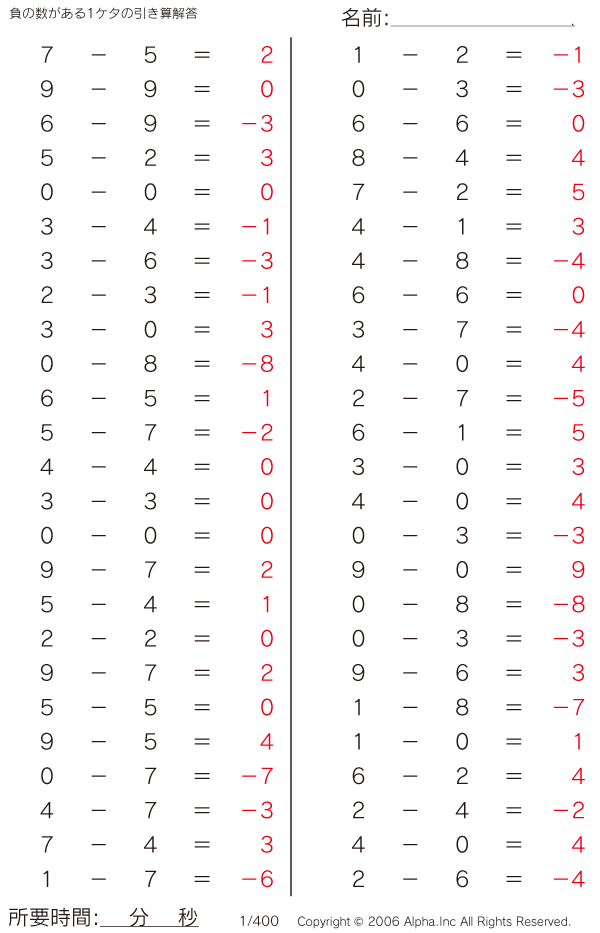 負の数がある1ケタの引き算解答

名前:____.

$7 - 5 = 2$
$9 - 9 = 0$
$6 - 9 = -3$
$5 - 2 = 3$
$0 - 0 = 0$
$3 - 4 = -1$
$3 - 6 = -3$
$2 - 3 = -1$
$3 - 0 = 3$
$0 - 8 = -8$
$6 - 5 = 1$
$5 - 7 = -2$
$4 - 4 = 0$
$3 - 3 = 0$
$0 - 0 = 0$
$9 - 7 = 2$
$5 - 4 = 1$
$2 - 2 = 0$
$9 - 7 = 2$
$5 - 5 = 0$
$9 - 5 = 4$
$0 - 7 = -7$
$4 - 7 = -3$
$7 - 4 = 3$
$1 - 7 = -6$

$1 - 2 = -1$
$0 - 3 = -3$
$6 - 6 = 0$
$8 - 4 = 4$
$7 - 2 = 5$
$4 - 1 = 3$
$4 - 8 = -4$
$6 - 6 = 0$
$3 - 7 = -4$
$4 - 0 = 4$
$2 - 7 = -5$
$6 - 1 = 5$
$3 - 0 = 3$
$4 - 0 = 4$
$0 - 3 = -3$
$9 - 0 = 9$
$0 - 8 = -8$
$0 - 3 = -3$
$9 - 6 = 3$
$1 - 8 = -7$
$1 - 0 = 1$
$6 - 2 = 4$
$2 - 4 = -2$
$4 - 0 = 4$
$2 - 6 = -4$

所要時間:____分____秒 1/400 Copyright © 2006 Alpha.Inc All Rights Reserved.